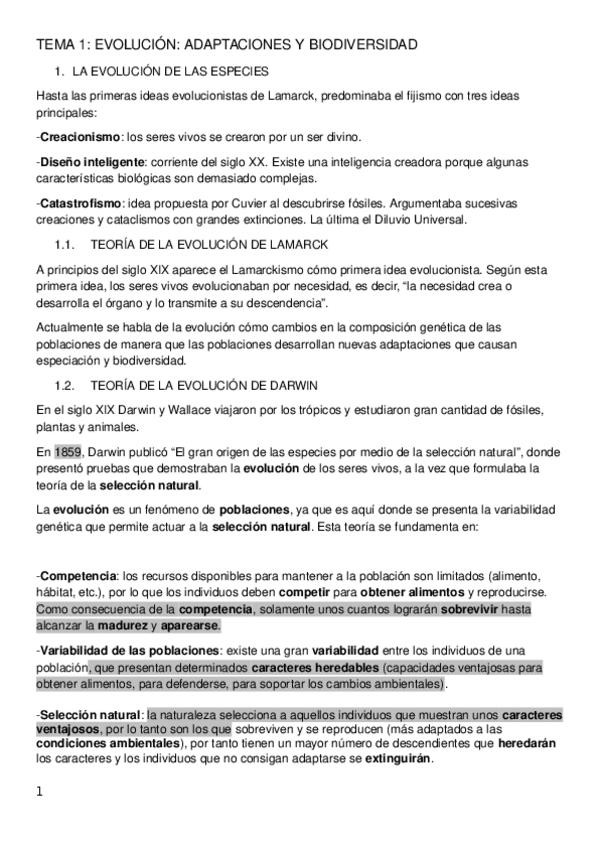 TEMA 1: EVOLUCIÓN: ADAPTACIONES Y BIODIVERSIDAD

1. LA EVOLUCIÓN DE LAS ESPECIES

Hasta las primeras ideas evolucionistas de Lamarck, predominaba el fijismo con tres ideas principales:

-Creacionismo: los seres vivos se crearon por un ser divino.

-Diseño inteligente: corriente del siglo XX. Existe una inteligencia creadora porque algunas características biológicas son demasiado complejas.

-Catastrofismo: idea propuesta por Cuvier al descubrirse fósiles. Argumentaba sucesivas creaciones y cataclismos con grandes extinciones. La última el Diluvio Universal.

1.1. TEORÍA DE LA EVOLUCIÓN DE LAMARCK

A principios del siglo XIX aparece el Lamarckismo cómo primera idea evolucionista. Según esta primera idea, los seres vivos evolucionaban por necesidad, es decir, "la necesidad crea o desarrolla el órgano y lo transmite a su descendencia".

Actualmente se habla de la evolución cómo cambios en la composición genética de las poblaciones de manera que las poblaciones desarrollan nuevas adaptaciones que causan especiación y biodiversidad.

1.2. TEORÍA DE LA EVOLUCIÓN DE DARWIN

En el siglo XIX Darwin y Wallace viajaron por los trópicos y estudiaron gran cantidad de fósiles, plantas y animales.

En 1859, Darwin publicó "El gran origen de las especies por medio de la selección natural", donde presentó pruebas que demostraban la evolución de los seres vivos, a la vez que formulaba la teoría de la selección natural.

La evolución es un fenómeno de poblaciones, ya que es aquí donde se presenta la variabilidad genética que permite actuar a la selección natural. Esta teoría se fundamenta en:

-Competencia: los recursos disponibles para mantener a la población son limitados (alimento, hábitat, etc.), por lo que los individuos deben competir para obtener alimentos y reproducirse. Como consecuencia de la competencia, solamente unos cuantos lograrán sobrevivir hasta alcanzar la madurez y aparearse.

-Variabilidad de las poblaciones: existe una gran variabilidad entre los individuos de una población, que presentan determinados caracteres heredables (capacidades ventajosas para obtener alimentos, para defenderse, para soportar los cambios ambientales).

-Selección natural: la naturaleza selecciona a aquellos individuos que muestran unos caracteres ventajosos, por lo tanto son los que sobreviven y se reproducen (más adaptados a las condiciones ambientales), por tanto tienen un mayor número de descendientes que heredarán los caracteres y los individuos que no consigan adaptarse se extinguirán.

1